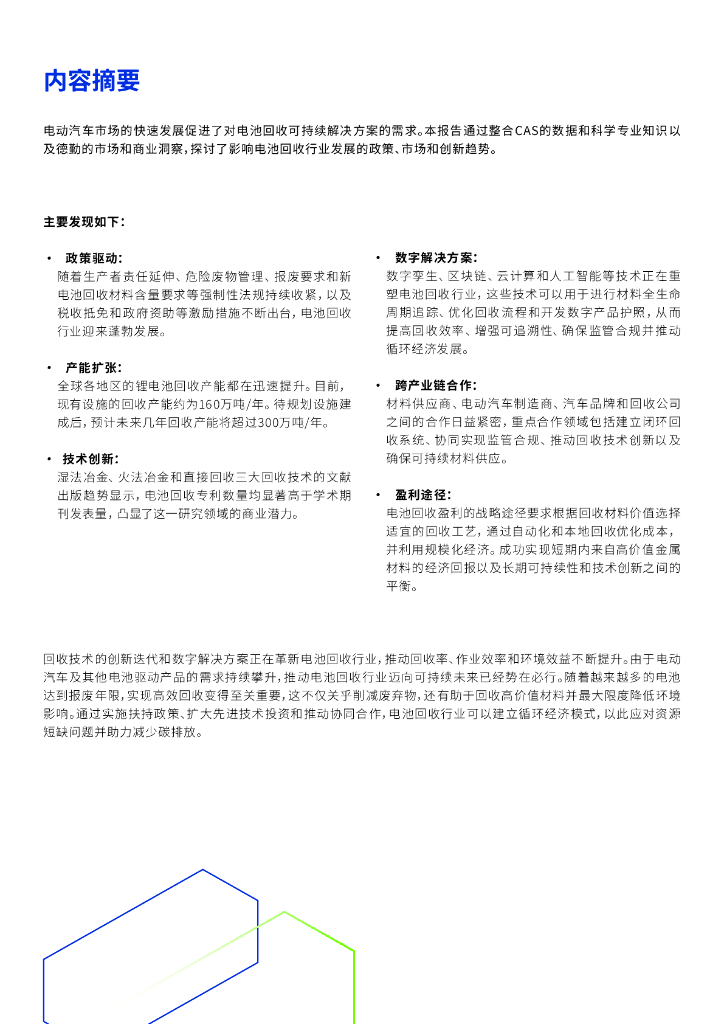 内容摘要

电动汽车市场的快速发展促进了对电池回收可持续解决方案的需求。本报告通过整合CAS的数据和科学专业知识以及德勤的市场和商业洞察，探讨了影响电池回收行业发展的政策、市场和创新趋势。

主要发现如下：

• 政策驱动：
随着生产者责任延伸、危险废物管理、报废要求和新电池回收材料含量要求等强制性法规持续收紧，以及税收抵免和政府资助等激励措施不断出台，电池回收行业迎来蓬勃发展。

• 产能扩张：
全球各地区的锂电池回收产能都在迅速提升。目前，现有设施的回收产能约为160万吨/年。待规划设施建成后，预计未来几年回收产能将超过300万吨/年。

• 技术创新：
湿法冶金、火法冶金和直接回收三大回收技术的文献出版趋势显示，电池回收专利数量均显著高于学术期刊发表量，凸显了这一研究领域的商业潜力。

• 数字解决方案：
数字孪生、区块链、云计算和人工智能等技术正在重塑电池回收行业，这些技术可以用于进行材料全生命周期追踪、优化回收流程和开发数字产品护照，从而提高回收效率、增强可追溯性、确保监管合规并推动循环经济发展。

• 跨产业链合作：
材料供应商、电动汽车制造商、汽车品牌和回收公司之间的合作日益紧密，重点合作领域包括建立闭环回收系统、协同实现监管合规、推动回收技术创新以及确保可持续材料供应。

• 盈利途径：
电池回收盈利的战略途径要求根据回收材料价值选择适宜的回收工艺，通过自动化和本地回收优化成本，并利用规模化经济。成功实现短期内来自高价值金属材料的经济回报以及长期可持续性和技术创新之间的平衡。

回收技术的创新迭代和数字解决方案正在革新电池回收行业，推动回收率、作业效率和环境效益不断提升。由于电动汽车及其他电池驱动产品的需求持续攀升，推动电池回收行业迈向可持续未来已经势在必行。随着越来越多的电池达到报废年限，实现高效回收变得至关重要，这不仅关乎削减废弃物，还有助于回收高价值材料并最大限度降低环境影响。通过实施扶持政策、扩大先进技术投资和推动协同合作，电池回收行业可以建立循环经济模式，以此应对资源短缺问题并助力减少碳排放。